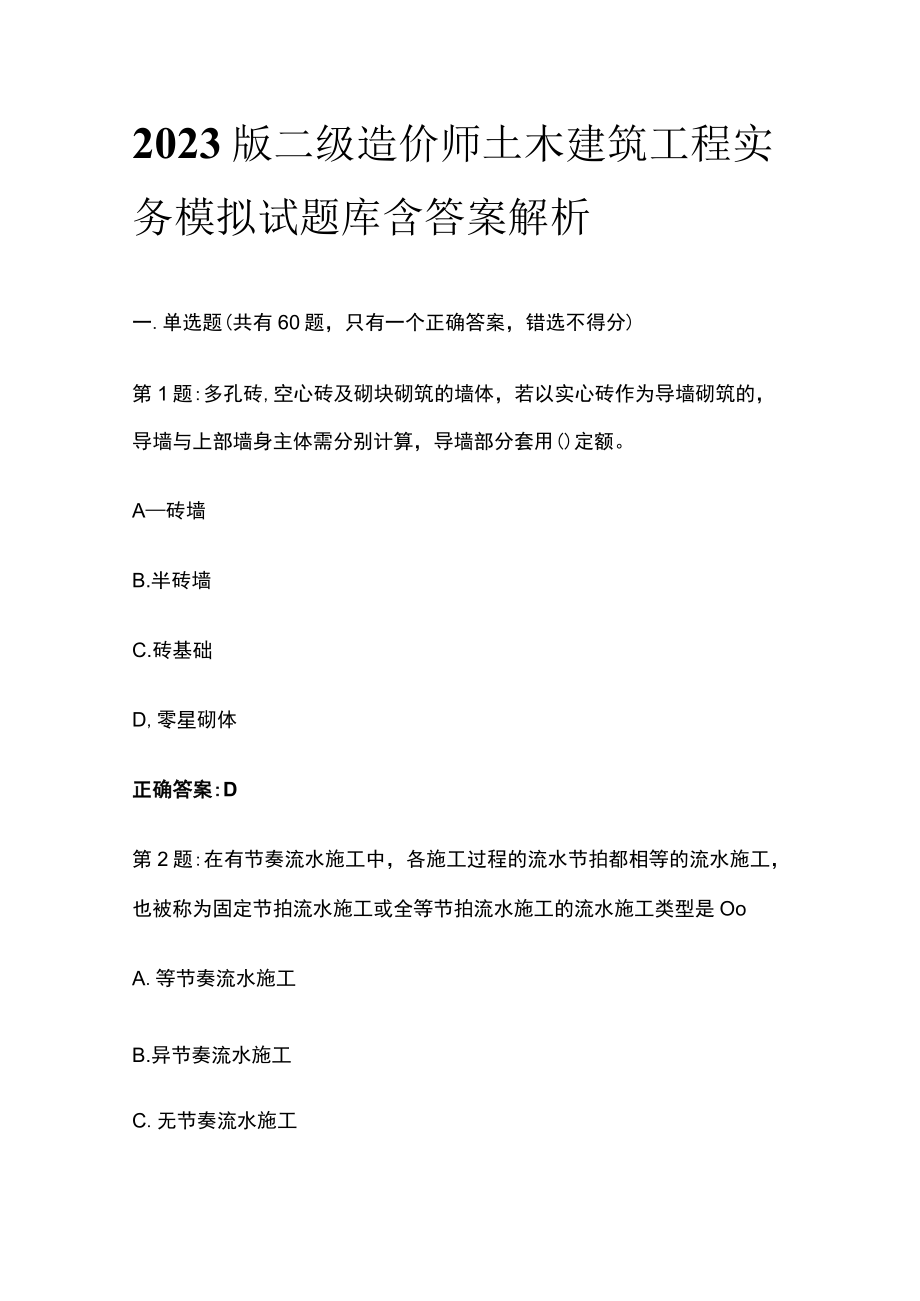 2023版二级造价师土木建筑工程实务模拟试题库含答案解析

一.单选题(共有60题，只有一个正确答案，错选不得分)

第1题:多孔砖,空心砖及砌块砌筑的墙体，若以实心砖作为导墙砌筑的，导墙与上部墙身主体需分别计算，导墙部分套用()定额。

A—砖墙

B.半砖墙

C.砖基础

D,零星砌体

正确答案:D

第2题:在有节奏流水施工中，各施工过程的流水节拍都相等的流水施工，也被称为固定节拍流水施工或全等节拍流水施工的流水施工类型是Oo

A.等节奏流水施工

B.异节奏流水施工

C.无节奏流水施工